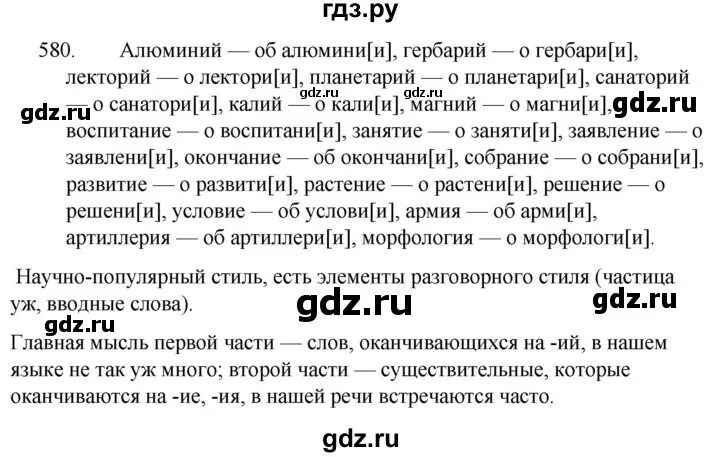 гдз.ру

580. Алюминий — об алюмини[и], гербарий — о гербари[и], лекторий — о лектори[и], планетарий — о планетари[и], санаторий — о санатори[и], калий — о кали[и], магний — о магни[и], воспитание — о воспитани[и], занятие — о заняти[и], заявление — о заявлени[и], окончание — об окончани[и], собрание — о собрани[и], развитие — о развити[и], растение — о растени[и], решение — о решени[и], условие — об услови[и], армия — об арми[и], артиллерия — об артиллери[и], морфология — о морфологи[и].

gdz.ru gdz.ru gdz.ru gdz.ru

Научно-популярный стиль, есть элементы разговорного стиля (частица уж, вводные слова).

gdz.ru gdz.ru gdz.ru

Главная мысль первой части — слов, оканчивающихся на -ий, в нашем языке не так уж много; второй части — существительные, которые оканчиваются на -ие, -ия, в нашей речи встречаются часто.

gdz.ru